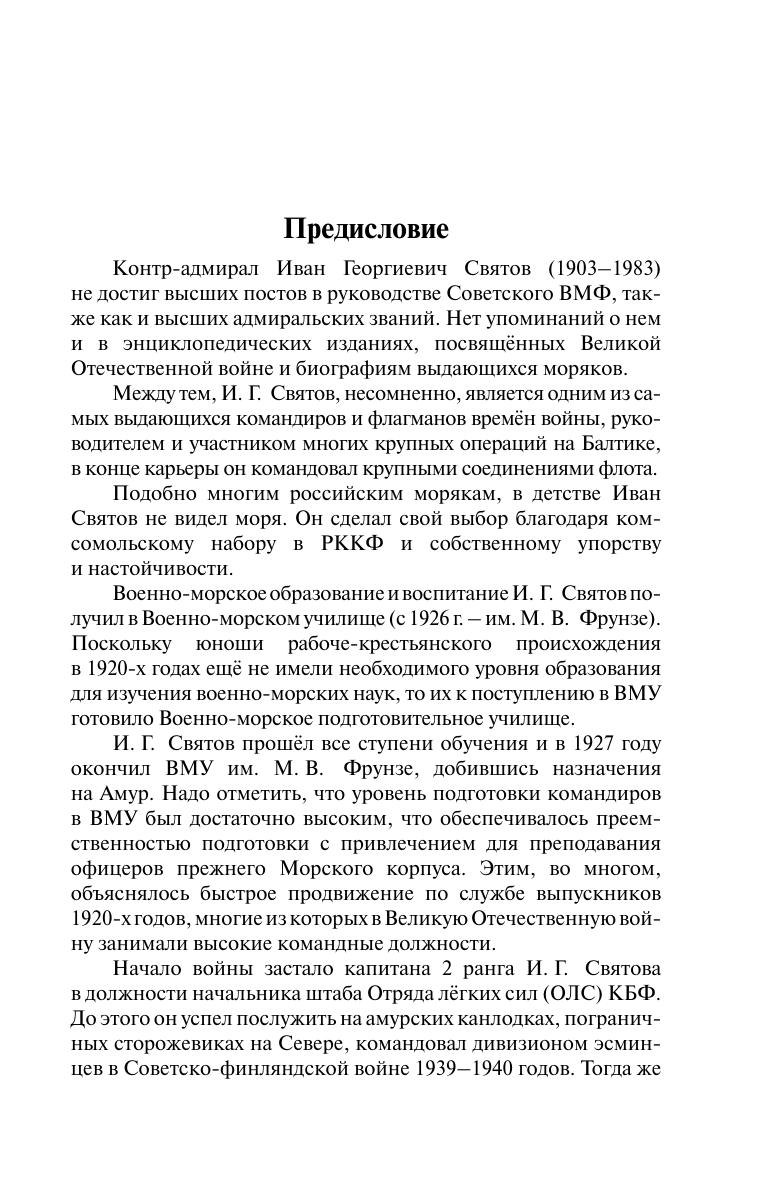 Предисловие

Контр-адмирал Иван Георгиевич Святов (1903–1983) не достиг высших постов в руководстве Советского ВМФ, также как и высших адмиральских званий. Нет упоминаний о нем и в энциклопедических изданиях, посвящённых Великой Отечественной войне и биографиям выдающихся моряков.

Между тем, И. Г. Святов, несомненно, является одним из самых выдающихся командиров и флагманов времён войны, руководителем и участником многих крупных операций на Балтике, в конце карьеры он командовал крупными соединениями флота.

Подобно многим российским морякам, в детстве Иван Святов не видел моря. Он сделал свой выбор благодаря комсомольскому набору в РККФ и собственному упорству и настойчивости.

Военно-морское образование и воспитание И. Г. Святов получил в Военно-морском училище (с 1926 г. – им. М. В. Фрунзе). Поскольку юноши рабоче-крестьянского происхождения в 1920-х годах ещё не имели необходимого уровня образования для изучения военно-морских наук, то их к поступлению в ВМУ готовило Военно-морское подготовительное училище.

И. Г. Святов прошёл все ступени обучения и в 1927 году окончил ВМУ им. М. В. Фрунзе, добившись назначения на Амур. Надо отметить, что уровень подготовки командиров в ВМУ был достаточно высоким, что обеспечивалось преемственностью подготовки с привлечением для преподавания офицеров прежнего Морского корпуса. Этим, во многом, объяснялось быстрое продвижение по службе выпускников 1920-х годов, многие из которых в Великую Отечественную войну занимали высокие командные должности.

Начало войны застало капитана 2 ранга И. Г. Святова в должности начальника штаба Отряда лёгких сил (ОЛС) КБФ. До этого он успел послужить на амурских канлодках, пограничных сторожевиках на Севере, командовал дивизионом эсминцев в Советско-финляндской войне 1939–1940 годов. Тогда же